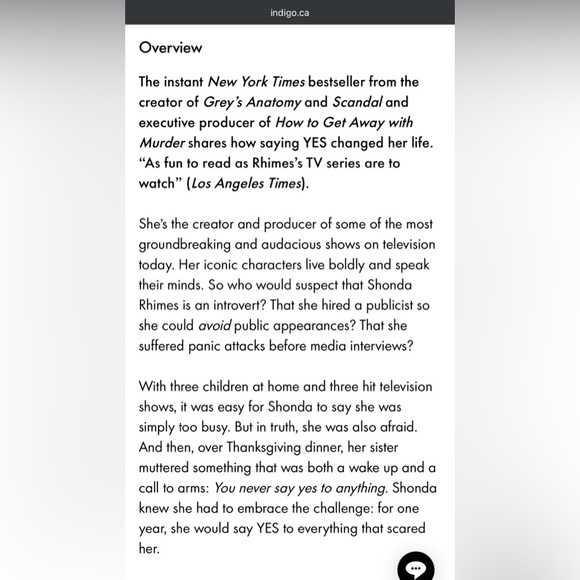 indigo.ca

Overview

The instant New York Times bestseller from the creator of Grey's Anatomy and Scandal and executive producer of How to Get Away with Murder shares how saying YES changed her life. "As fun to read as Rhimes's TV series are to watch" (Los Angeles Times).

She's the creator and producer of some of the most groundbreaking and audacious shows on television today. Her iconic characters live boldly and speak their minds. So who would suspect that Shonda Rhimes is an introvert? That she hired a publicist so she could avoid public appearances? That she suffered panic attacks before media interviews?

With three children at home and three hit television shows, it was easy for Shonda to say she was simply too busy. But in truth, she was also afraid. And then, over Thanksgiving dinner, her sister muttered something that was both a wake up and a call to arms: You never say yes to anything. Shonda knew she had to embrace the challenge: for one year, she would say YES to everything that scared her.